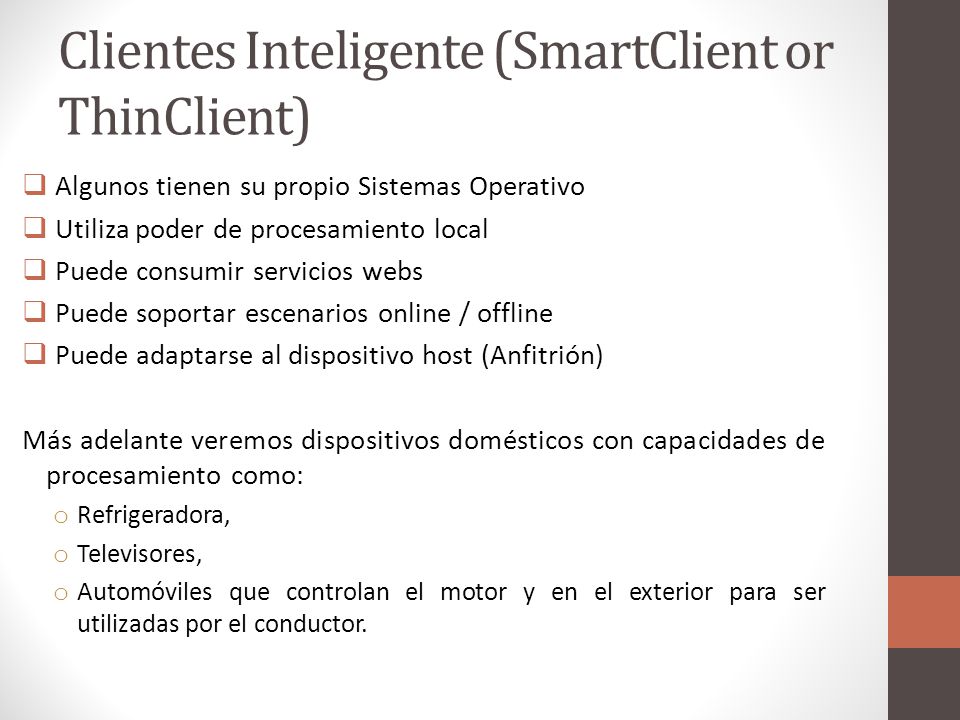 Clientes Inteligente (SmartClient or ThinClient)

❑ Algunos tienen su propio Sistemas Operativo
❑ Utiliza poder de procesamiento local
❑ Puede consumir servicios webs
❑ Puede soportar escenarios online / offline
❑ Puede adaptarse al dispositivo host (Anfitrión)

Más adelante veremos dispositivos domésticos con capacidades de procesamiento como:
o Refrigeradora,
o Televisores,
o Automóviles que controlan el motor y en el exterior para ser utilizadas por el conductor.